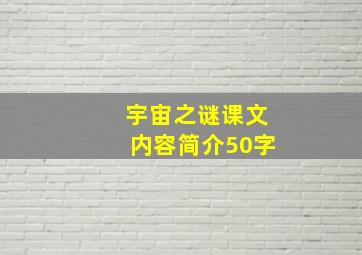 宇宙之谜课文
内容简介50字